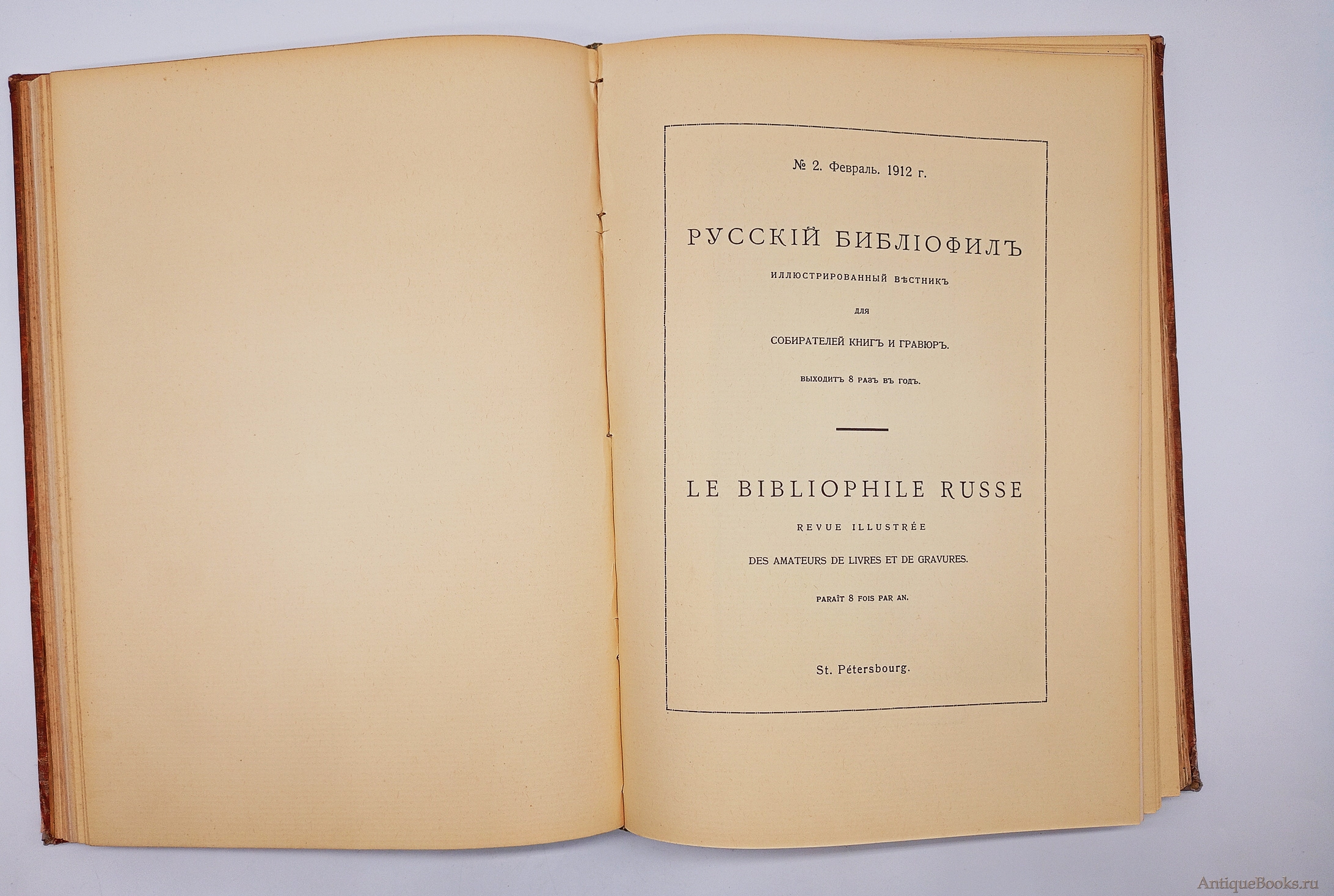 № 2. Февраль. 1912 г.

РУССКІЙ БИБЛІОФИЛЪ

ИЛЛЮСТРИРОВАННЫЙ ВѢСТНИКЪ

ДЛЯ

СОБИРАТЕЛЕЙ КНИГЪ И ГРАВЮРЪ.

ВЫХОДИТЪ 8 РАЗЪ ВЪ ГОДЪ.

LE BIBLIOPHILE RUSSE

REVUE ILLUSTRÉE

DES AMATEURS DE LIVRES ET DE GRAVURES.

PARAÎT 8 FOIS PAR AN.

St. Pétersbourg.

AntiqueBooks.ru